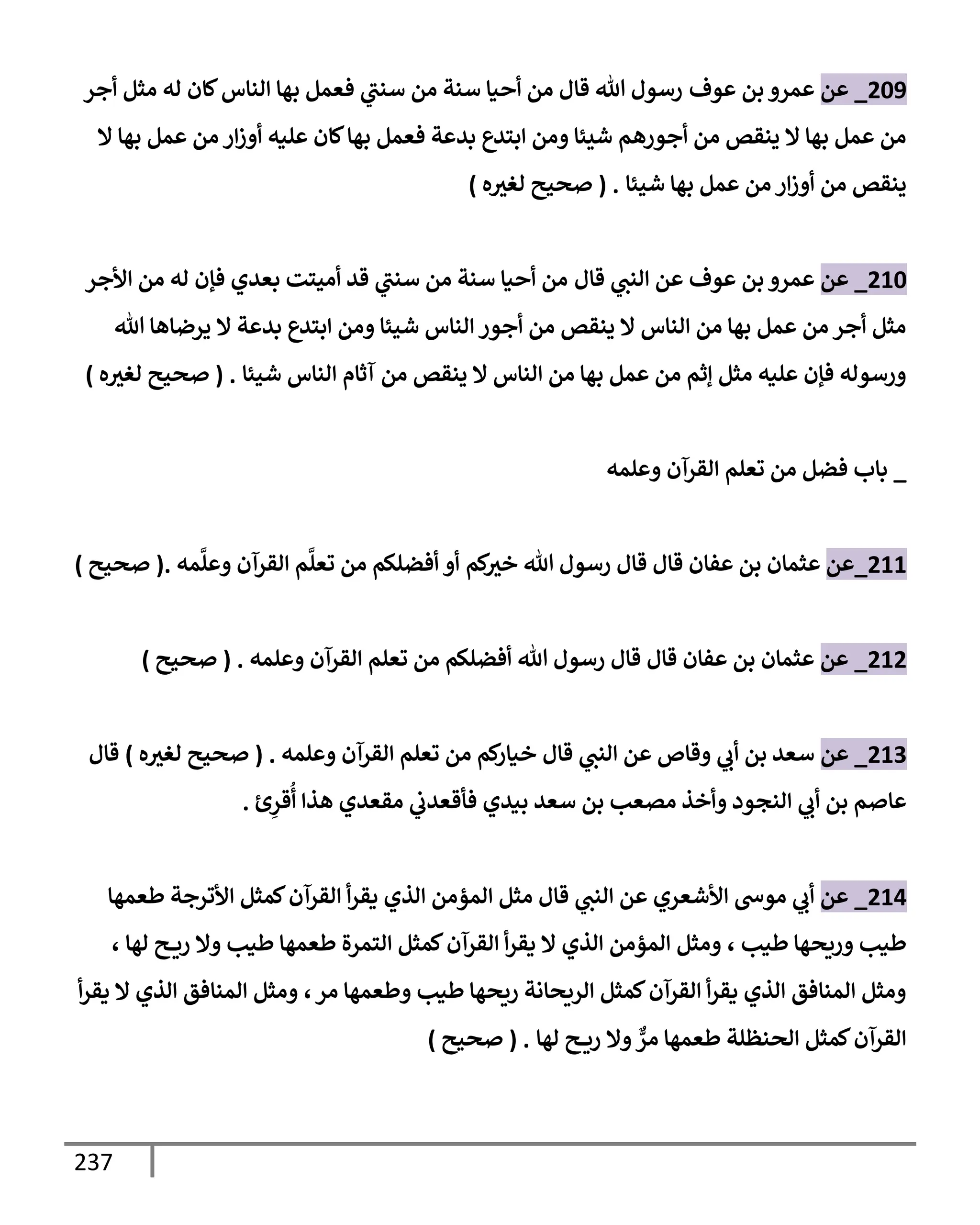 209_ عن عمرو بن عوف رسول الله قال من أحيا سنة من سنتي فعمل بها الناس كان له مثل أجر من عمل بها لا ينقص من أجورهم شيئا ومن ابتدع بدعة فعمل بها كان عليه أوزار من عمل بها لا ينقص من أوزار من عمل بها شيئا . ( صحيح لغيره )

210_ عن عمرو بن عوف عن النبي قال من أحيا سنة من سنتي قد أميتت بعدي فإن له من الأجر مثل أجر من عمل بها من الناس لا ينقص من أجور الناس شيئا ومن ابتدع بدعة لا يرضاها الله ورسوله فإن عليه مثل إثم من عمل بها من الناس لا ينقص من آثام الناس شيئا . ( صحيح لغيره )

_ باب فضل من تعلم القرآن وعلمه

211_عن عثمان بن عفان قال قال رسول الله خيركم أو أفضلكم من تعلَّم القرآن وعلَّمه .( صحيح )

212_ عن عثمان بن عفان قال قال رسول الله أفضلكم من تعلم القرآن وعلمه . ( صحيح )

213_ عن سعد بن أبي وقاص عن النبي قال خياركم من تعلم القرآن وعلمه . ( صحيح لغيره ) قال عاصم بن أبي النجود وأخذ مصعب بن سعد بيدي فأقعدني مقعدي هذا أُقرِئ .

214_ عن أبي موسى الأشعري عن النبي قال مثل المؤمن الذي يقرأ القرآن كمثل الأترجة طعمها طيب وريحها طيب ، ومثل المؤمن الذي لا يقرأ القرآن كمثل التمرة طعمها طيب ولا ريح لها ، ومثل المنافق الذي يقرأ القرآن كمثل الريحانة ريحها طيب وطعمها مر ، ومثل المنافق الذي لا يقرأ القرآن كمثل الحنظلة طعمها مرٌّ ولا ريح لها . ( صحيح )

237